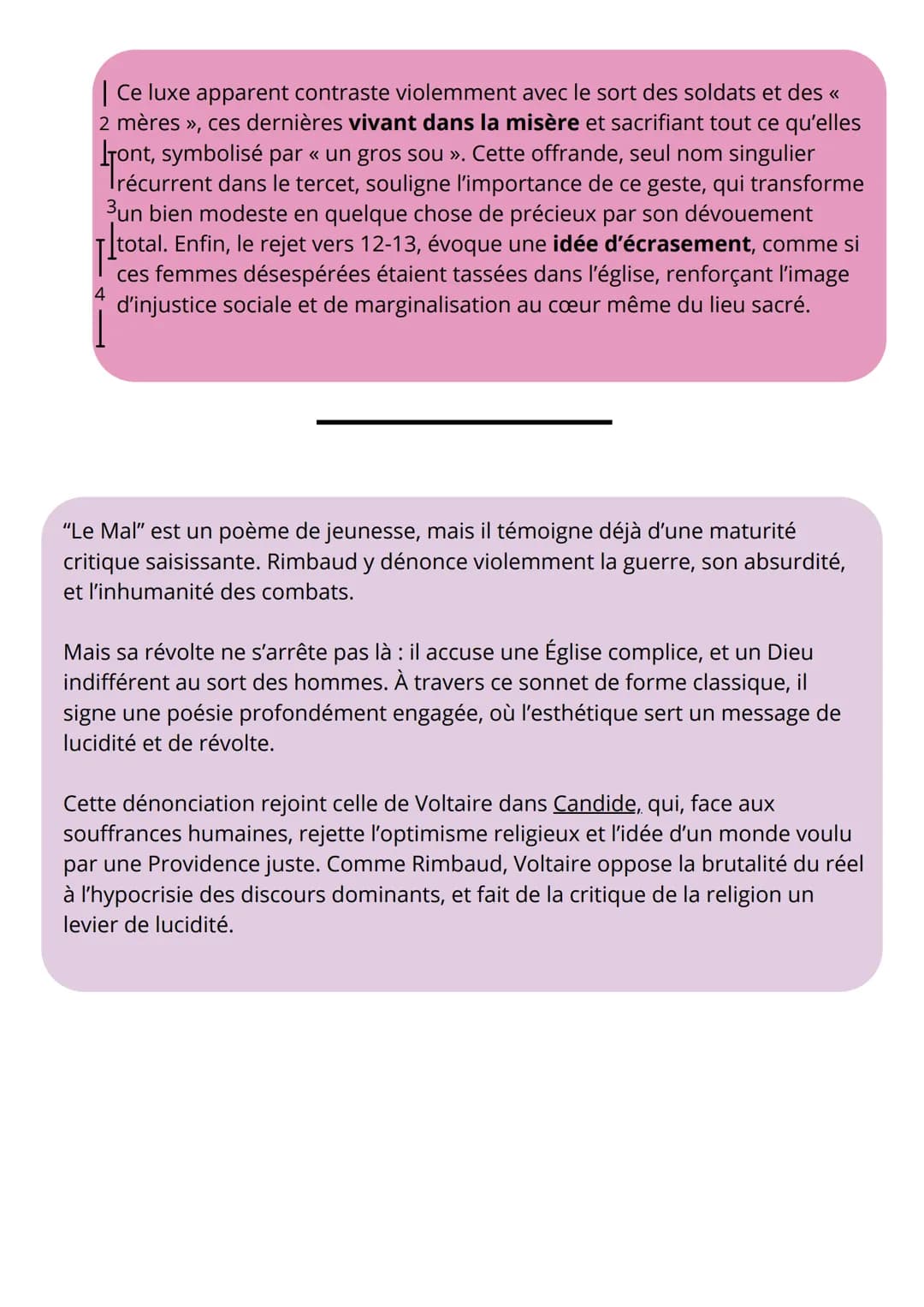 Ce luxe apparent contraste violemment avec le sort des soldats et des « mères », ces dernières vivant dans la misère et sacrifiant tout ce qu'elles ont, symbolisé par « un gros sou ». Cette offrande, seul nom singulier récurrent dans le tercet, souligne l'importance de ce geste, qui transforme un bien modeste en quelque chose de précieux par son dévouement total. Enfin, le rejet vers 12-13, évoque une idée d'écrasement, comme si ces femmes désespérées étaient tassées dans l'église, renforçant l'image d'injustice sociale et de marginalisation au cœur même du lieu sacré.

2
3
4

"Le Mal" est un poème de jeunesse, mais il témoigne déjà d'une maturité critique saisissante. Rimbaud y dénonce violemment la guerre, son absurdité, et l'inhumanité des combats.

Mais sa révolte ne s'arrête pas là : il accuse une Église complice, et un Dieu indifférent au sort des hommes. À travers ce sonnet de forme classique, il signe une poésie profondément engagée, où l'esthétique sert un message de lucidité et de révolte.

Cette dénonciation rejoint celle de Voltaire dans Candide, qui, face aux souffrances humaines, rejette l'optimisme religieux et l'idée d'un monde voulu par une Providence juste. Comme Rimbaud, Voltaire oppose la brutalité du réel à l'hypocrisie des discours dominants, et fait de la critique de la religion un levier de lucidité.